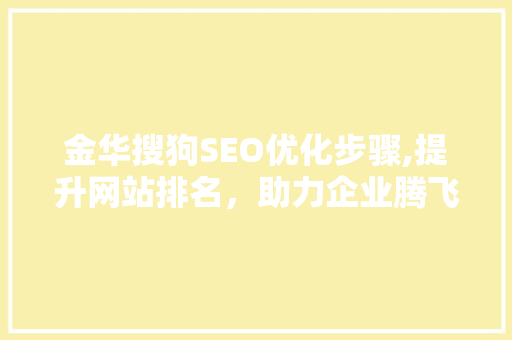 金华搜狗SEO优化步骤,提升网站排名，助力企业腾飞